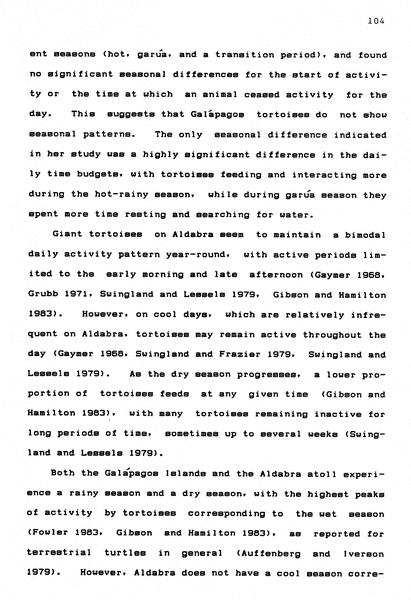 104

ent seasons (hot, garúa, and a transition period), and found no significant seasonal differences for the start of activity or the time at which an animal ceased activity for the day. This suggests that Galápagos tortoises do not show seasonal patterns. The only seasonal difference indicated in her study was a highly significant difference in the daily time budgets, with tortoises feeding and interacting more during the hot-rainy season, while during garúa season they spent more time resting and searching for water.

Giant tortoises on Aldabra seem to maintain a bimodal daily activity pattern year-round, with active periods limited to the early morning and late afternoon (Gaymer 1968, Grubb 1971, Swingland and Lessels 1979, Gibson and Hamilton 1983). However, on cool days, which are relatively infrequent on Aldabra, tortoises may remain active throughout the day (Gaymer 1968, Swingland and Frazier 1979, Swingland and Lessels 1979). As the dry season progresses, a lower proportion of tortoises feeds at any given time (Gibson and Hamilton 1983), with many tortoises remaining inactive for long periods of time, sometimes up to several weeks (Swingland and Lessels 1979).

Both the Galápagos Islands and the Aldabra atoll experience a rainy season and a dry season, with the highest peaks of activity by tortoises corresponding to the wet season (Fowler 1983, Gibson and Hamilton 1983), as reported for terrestrial turtles in general (Auffenberg and Iverson 1979). However, Aldabra does not have a cool season corre-